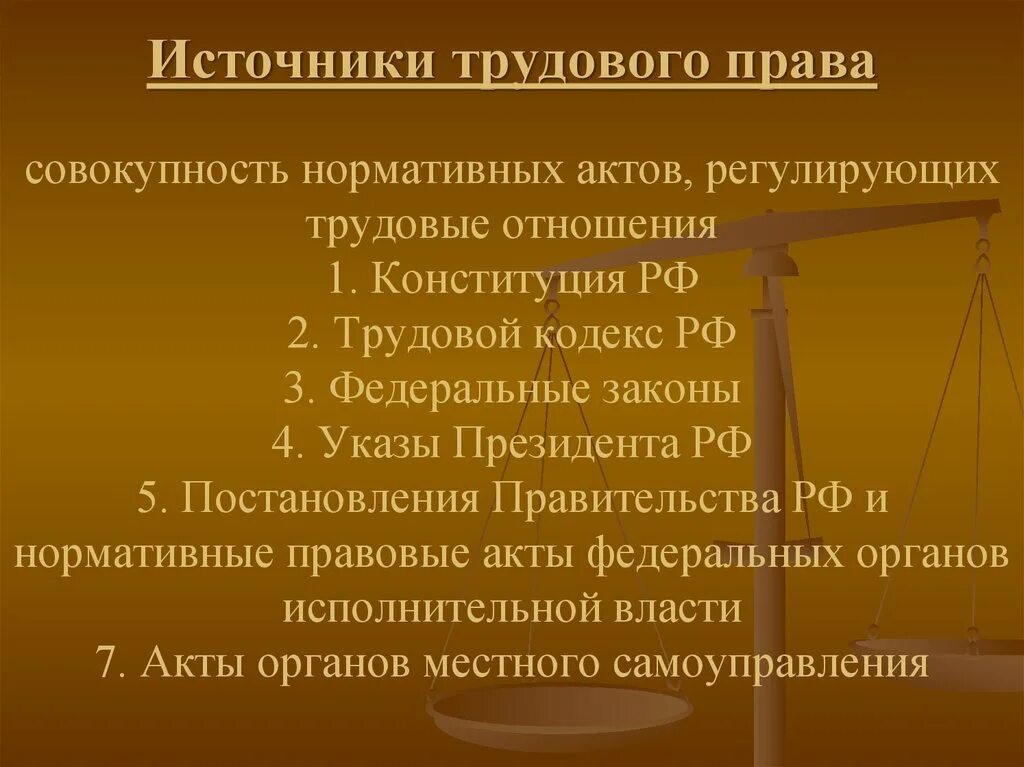 Источники трудового права

совокупность нормативных актов, регулирующих трудовые отношения
1. Конституция РФ
2. Трудовой кодекс РФ
3. Федеральные законы
4. Указы Президента РФ
5. Постановления Правительства РФ и нормативные правовые акты федеральных органов исполнительной власти
7. Акты органов местного самоуправления